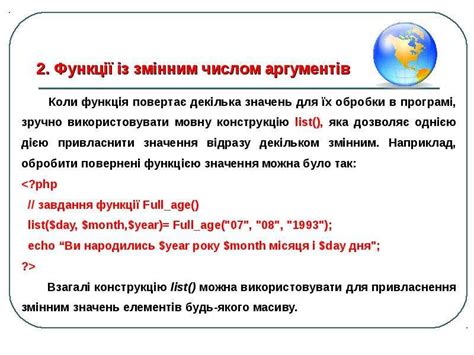 2. Функції із змінним числом аргументів

Коли функція повертає декілька значень для їх обробки в програмі, зручно використовувати мовну конструкцію list(), яка дозволяє однією дією привласнити значення відразу декільком змінним. Наприклад, обробити повернені функцією значення можна було так:

<?php
// завдання функції Full_age()
list($day, $month,$year)= Full_age("07", "08", "1993");
echo “Ви народились $year року $month місяця і $day дня";
?>

Взагалі конструкцію list() можна використовувати для привласнення змінним значень елементів будь-якого масиву.